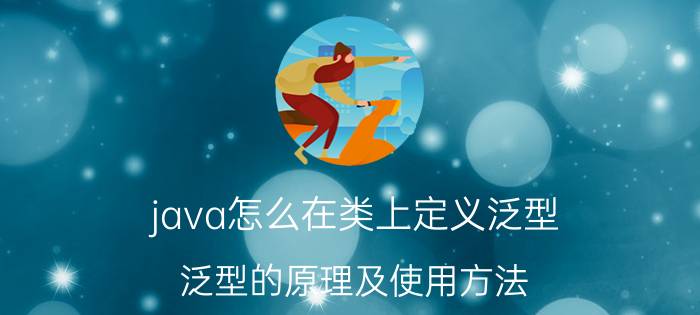 java怎么在类上定义泛型

泛型的原理及使用方法